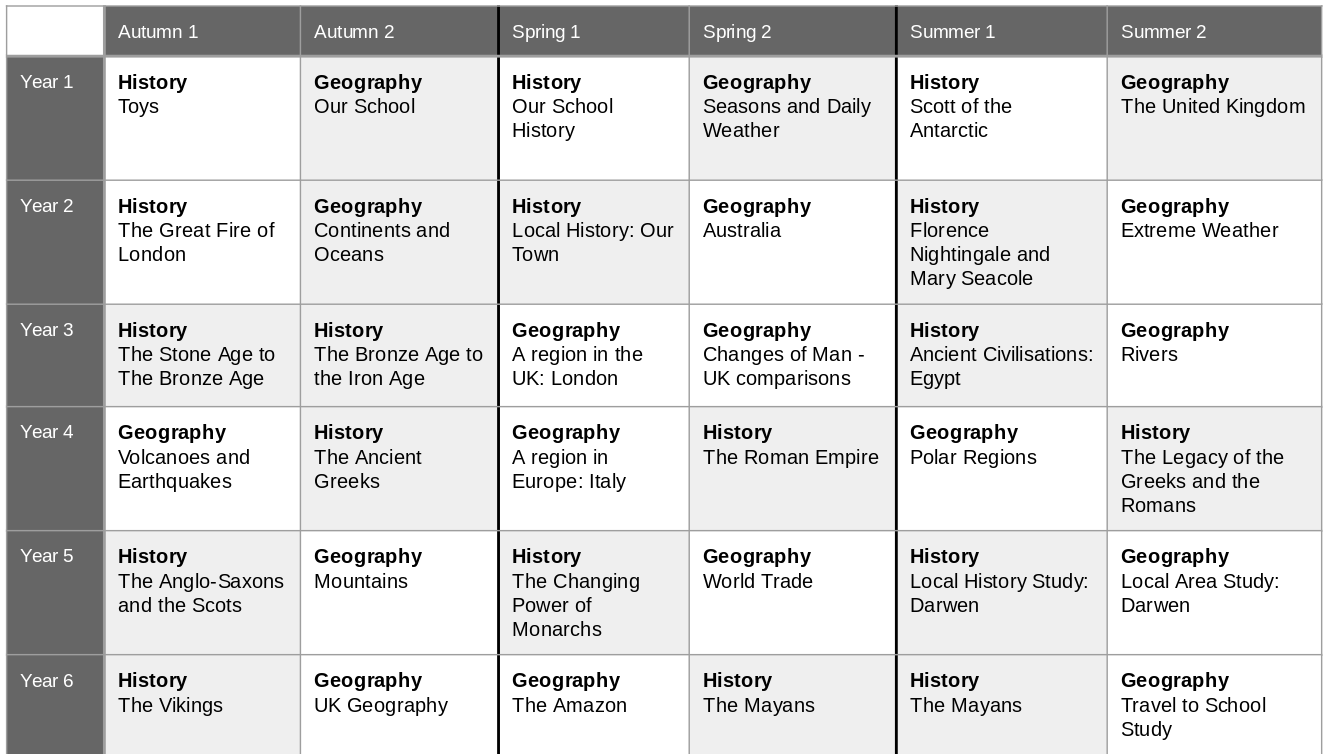 | | Autumn 1 | Autumn 2 | Spring 1 | Spring 2 | Summer 1 | Summer 2 |
|---|---|---|---|---|---|---|
| Year 1 | **History** Toys | **Geography** Our School | **History** Our School History | **Geography** Seasons and Daily Weather | **History** Scott of the Antarctic | **Geography** The United Kingdom |
| Year 2 | **History** The Great Fire of London | **Geography** Continents and Oceans | **History** Local History: Our Town | **Geography** Australia | **History** Florence Nightingale and Mary Seacole | **Geography** Extreme Weather |
| Year 3 | **History** The Stone Age to The Bronze Age | **History** The Bronze Age to the Iron Age | **Geography** A region in the UK: London | **Geography** Changes of Man - UK comparisons | **History** Ancient Civilisations: Egypt | **Geography** Rivers |
| Year 4 | **Geography** Volcanoes and Earthquakes | **History** The Ancient Greeks | **Geography** A region in Europe: Italy | **History** The Roman Empire | **Geography** Polar Regions | **History** The Legacy of the Greeks and the Romans |
| Year 5 | **History** The Anglo-Saxons and the Scots | **Geography** Mountains | **History** The Changing Power of Monarchs | **Geography** World Trade | **History** Local History Study: Darwen | **Geography** Local Area Study: Darwen |
| Year 6 | **History** The Vikings | **Geography** UK Geography | **Geography** The Amazon | **History** The Mayans | **History** The Mayans | **Geography** Travel to School Study |